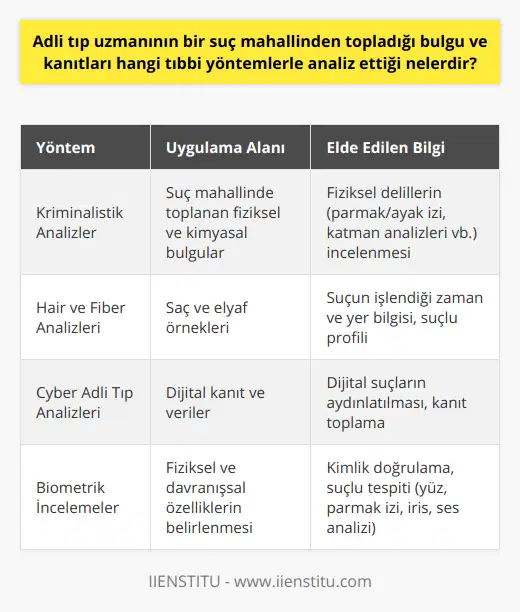 Adli tıp uzmanının bir suç mahallinden topladığı bulgu ve kanıtları hangi tıbbi yöntemlerle analiz ettiği nelerdir?

| Yöntem | Uygulama Alanı | Elde Edilen Bilgi |
|---|---|---|
| Kriminalistik Analizler | Suç mahallinde toplanan fiziksel ve kimyasal bulgular | Fiziksel delillerin (parmak/ayak izi, katman analizleri vb.) incelenmesi |
| Hair ve Fiber Analizleri | Saç ve elyaf örnekleri | Suçun işlendiği zaman ve yer bilgisi, suçlu profili |
| Cyber Adli Tıp Analizleri | Dijital kanıt ve veriler | Dijital suçların aydınlatılması, kanıt toplama |
| Biometrik İncelemeler | Fiziksel ve davranışsal özelliklerin belirlenmesi | Kimlik doğrulama, suçlu tespiti (yüz, parmak izi, iris, ses analizi) |

IIENSTITU - www.iienstitu.com